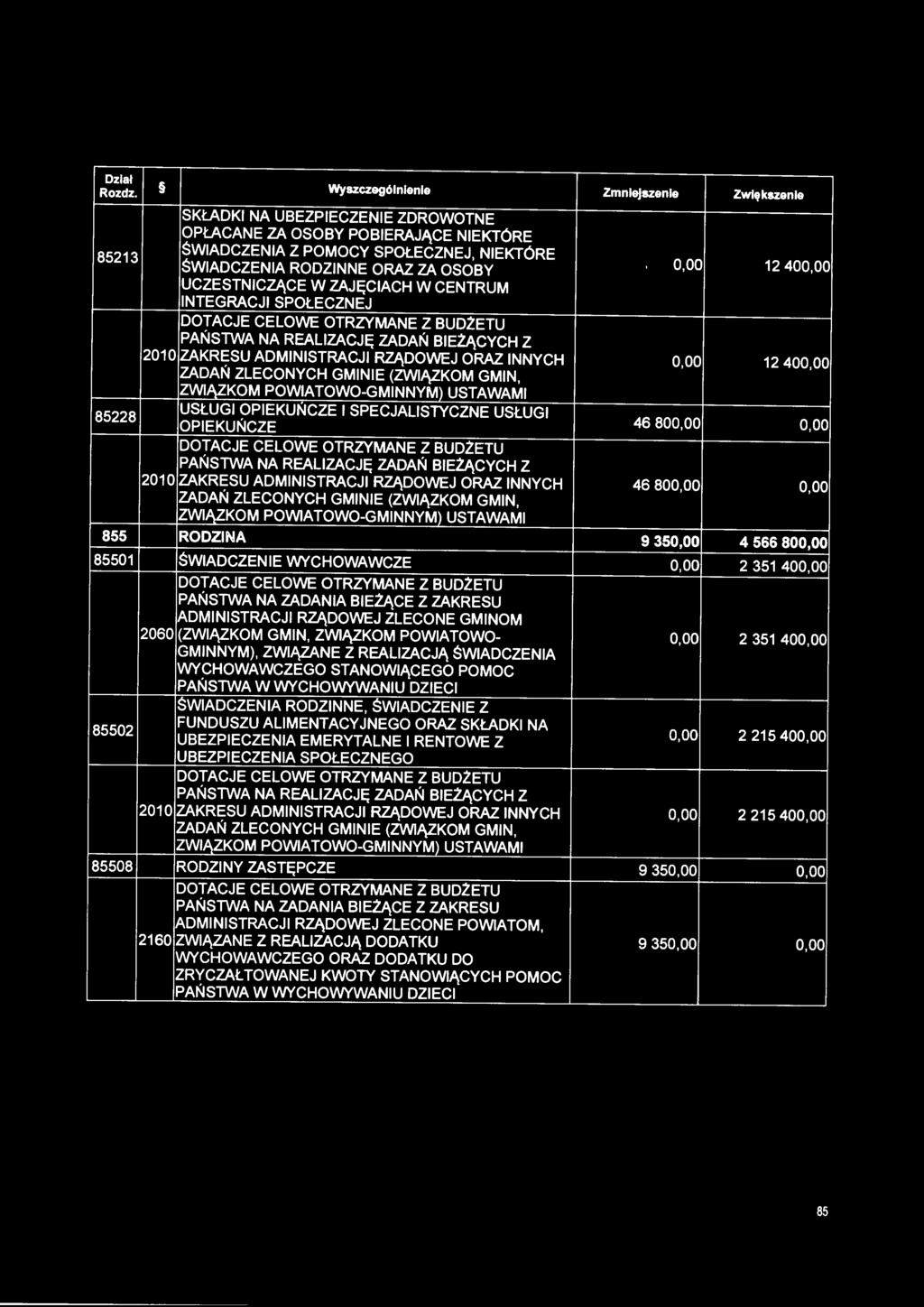 | Dział Rozdz. | § | Wyszczególnienie | Zmniejszenie | Zwiększenie |
|---|---|---|---|---|
| 85213 | | SKŁADKI NA UBEZPIECZENIE ZDROWOTNE OPŁACANE ZA OSOBY POBIERAJĄCE NIEKTÓRE ŚWIADCZENIA Z POMOCY SPOŁECZNEJ, NIEKTÓRE ŚWIADCZENIA RODZINNE ORAZ ZA OSOBY UCZESTNICZĄCE W ZAJĘCIACH W CENTRUM INTEGRACJI SPOŁECZNEJ | 0,00 | 12 400,00 |
| | 2010 | DOTACJE CELOWE OTRZYMANE Z BUDŻETU PAŃSTWA NA REALIZACJĘ ZADAŃ BIEŻĄCYCH Z ZAKRESU ADMINISTRACJI RZĄDOWEJ ORAZ INNYCH ZADAŃ ZLECONYCH GMINIE (ZWIĄZKOM GMIN, ZWIĄZKOM POWIATOWO-GMINNYM) USTAWAMI | 0,00 | 12 400,00 |
| 85228 | | USŁUGI OPIEKUŃCZE I SPECJALISTYCZNE USŁUGI OPIEKUŃCZE | 46 800,00 | 0,00 |
| | 2010 | DOTACJE CELOWE OTRZYMANE Z BUDŻETU PAŃSTWA NA REALIZACJĘ ZADAŃ BIEŻĄCYCH Z ZAKRESU ADMINISTRACJI RZĄDOWEJ ORAZ INNYCH ZADAŃ ZLECONYCH GMINIE (ZWIĄZKOM GMIN, ZWIĄZKOM POWIATOWO-GMINNYM) USTAWAMI | 46 800,00 | 0,00 |
| 855 | | RODZINA | 9 350,00 | 4 566 800,00 |
| 85501 | | ŚWIADCZENIE WYCHOWAWCZE | 0,00 | 2 351 400,00 |
| | 2060 | DOTACJE CELOWE OTRZYMANE Z BUDŻETU PAŃSTWA NA ZADANIA BIEŻĄCE Z ZAKRESU ADMINISTRACJI RZĄDOWEJ ZLECONE GMINOM (ZWIĄZKOM GMIN, ZWIĄZKOM POWIATOWO-GMINNYM), ZWIĄZANE Z REALIZACJĄ ŚWIADCZENIA WYCHOWAWCZEGO STANOWIĄCEGO POMOC PAŃSTWA W WYCHOWYWANIU DZIECI | 0,00 | 2 351 400,00 |
| 85502 | | ŚWIADCZENIA RODZINNE, ŚWIADCZENIE Z FUNDUSZU ALIMENTACYJNEGO ORAZ SKŁADKI NA UBEZPIECZENIA EMERYTALNE I RENTOWE Z UBEZPIECZENIA SPOŁECZNEGO | 0,00 | 2 215 400,00 |
| | 2010 | DOTACJE CELOWE OTRZYMANE Z BUDŻETU PAŃSTWA NA REALIZACJĘ ZADAŃ BIEŻĄCYCH Z ZAKRESU ADMINISTRACJI RZĄDOWEJ ORAZ INNYCH ZADAŃ ZLECONYCH GMINIE (ZWIĄZKOM GMIN, ZWIĄZKOM POWIATOWO-GMINNYM) USTAWAMI | 0,00 | 2 215 400,00 |
| 85508 | | RODZINY ZASTĘPCZE | 9 350,00 | 0,00 |
| | 2160 | DOTACJE CELOWE OTRZYMANE Z BUDŻETU PAŃSTWA NA ZADANIA BIEŻĄCE Z ZAKRESU ADMINISTRACJI RZĄDOWEJ ZLECONE POWIATOM, ZWIĄZANE Z REALIZACJĄ DODATKU WYCHOWAWCZEGO ORAZ DODATKU DO ZRYCZAŁTOWANEJ KWOTY STANOWIĄCYCH POMOC PAŃSTWA W WYCHOWYWANIU DZIECI | 9 350,00 | 0,00 |

85